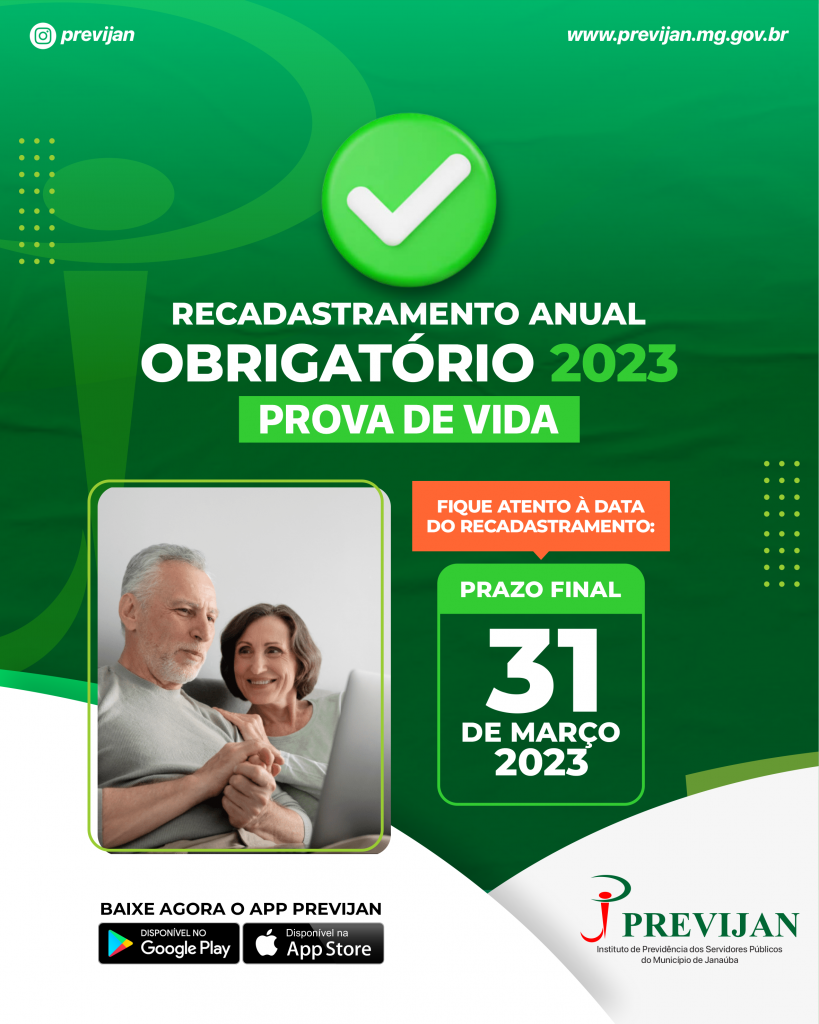 previjan

www.previjan.mg.gov.br

RECADASTRAMENTO ANUAL
OBRIGATÓRIO 2023
PROVA DE VIDA

FIQUE ATENTO À DATA DO RECADASTRAMENTO:

PRAZO FINAL
31
DE MARÇO
2023

BAIXE AGORA O APP PREVIJAN
DISPONÍVEL NO Google Play
Disponível na App Store

PREVIJAN
Instituto de Previdência dos Servidores Públicos do Município de Janaúba